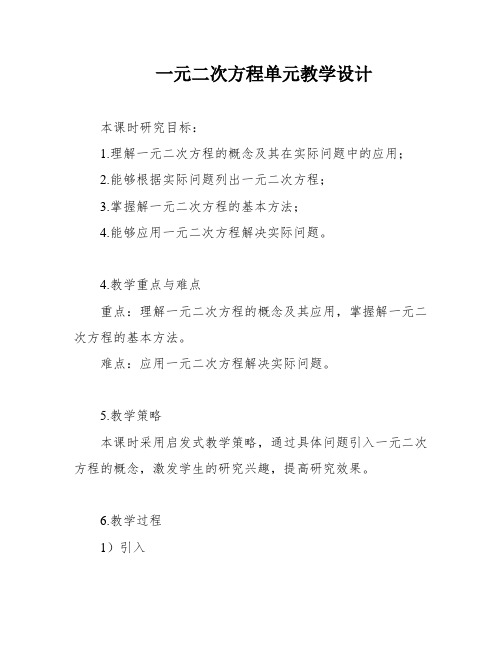 一元二次方程单元教学设计

本课时研究目标：

1.理解一元二次方程的概念及其在实际问题中的应用；

2.能够根据实际问题列出一元二次方程；

3.掌握解一元二次方程的基本方法；

4.能够应用一元二次方程解决实际问题。

4.教学重点与难点

重点：理解一元二次方程的概念及其应用，掌握解一元二次方程的基本方法。

难点：应用一元二次方程解决实际问题。

5.教学策略

本课时采用启发式教学策略，通过具体问题引入一元二次方程的概念，激发学生的研究兴趣，提高研究效果。

6.教学过程

1）引入